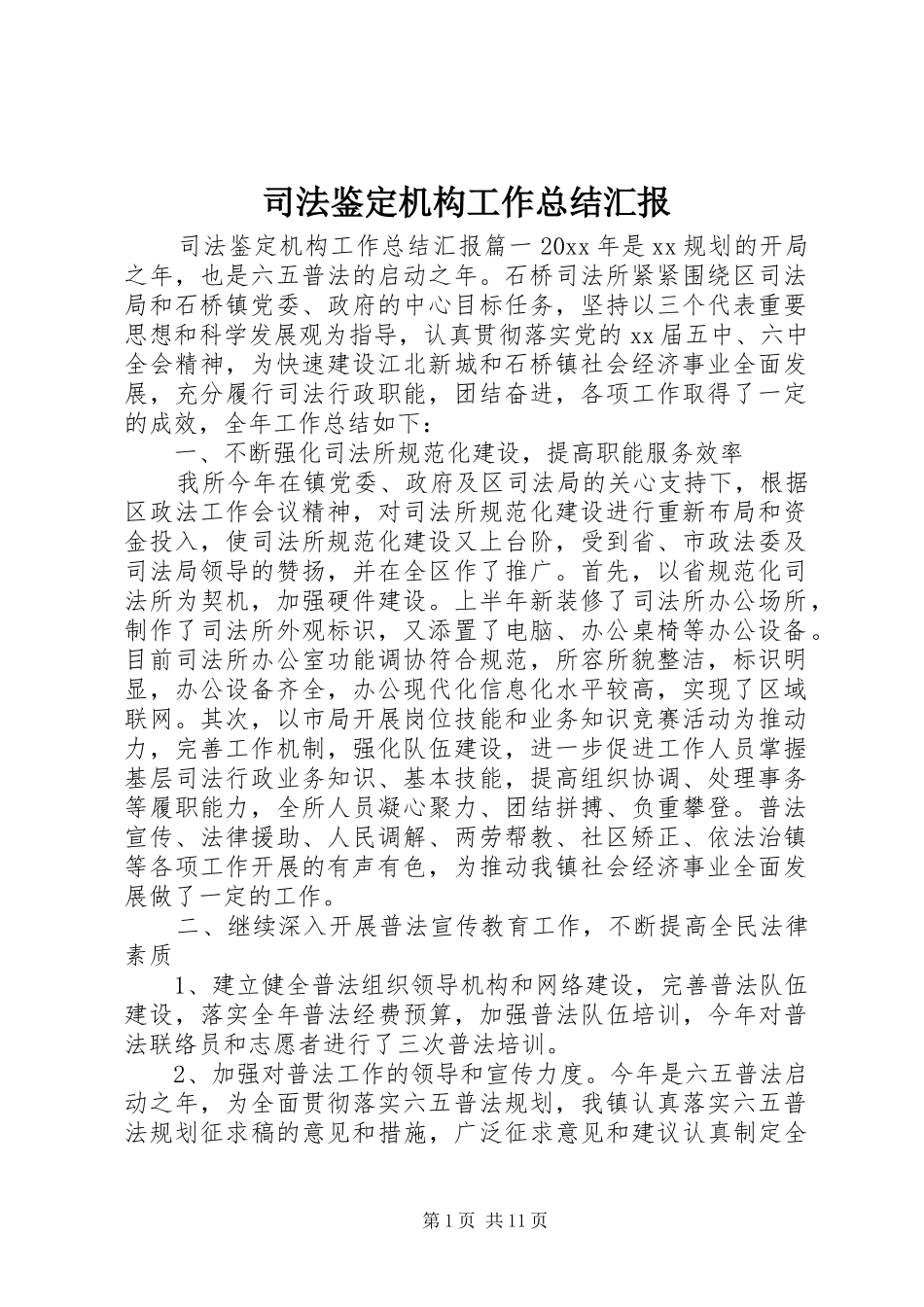 司法鉴定机构工作总结汇报

司法鉴定机构工作总结汇报篇一 20xx 年是 xx 规划的开局之年，也是六五普法的启动之年。石桥司法所紧紧围绕区司法局和石桥镇党委、政府的中心目标任务，坚持以三个代表重要思想和科学发展观为指导，认真贯彻落实党的 xx 届五中、六中全会精神，为快速建设江北新城和石桥镇社会经济事业全面发展，充分履行司法行政职能，团结奋进，各项工作取得了一定的成效，全年工作总结如下：

一、不断强化司法所规范化建设，提高职能服务效率

我所今年在镇党委、政府及区司法局的关心支持下，根据区政法工作会议精神，对司法所规范化建设进行重新布局和资金投入，使司法所规范化建设又上台阶，受到省、市政法委及司法局领导的赞扬，并在全区作了推广。首先，以省规范化司法所为契机，加强硬件建设。上半年新装修了司法所办公场所，制作了司法所外观标识，又添置了电脑、办公桌椅等办公设备。目前司法所办公室功能调协符合规范，所容所貌整洁，标识明显，办公设备齐全，办公现代化信息化水平较高，实现了区域联网。其次，以市局开展岗位技能和业务知识竞赛活动为推动力，完善工作机制，强化队伍建设，进一步促进工作人员掌握基层司法行政业务知识、基本技能，提高组织协调、处理事务等履职能力，全所人员凝心聚力、团结拼搏、负重攀登。普法宣传、法律援助、人民调解、两劳帮教、社区矫正、依法治镇等各项工作开展的有声有色，为推动我镇社会经济事业全面发展做了一定的工作。

二、继续深入开展普法宣传教育工作，不断提高全民法律素质

1、建立健全普法组织领导机构和网络建设，完善普法队伍建设，落实全年普法经费预算，加强普法队伍培训，今年对普法联络员和志愿者进行了三次普法培训。

2、加强对普法工作的领导和宣传力度。今年是六五普法启动之年，为全面贯彻落实六五普法规划，我镇认真落实六五普法规划征求稿的意见和措施，广泛征求意见和建议认真制定全

第 1 页 共 11 页